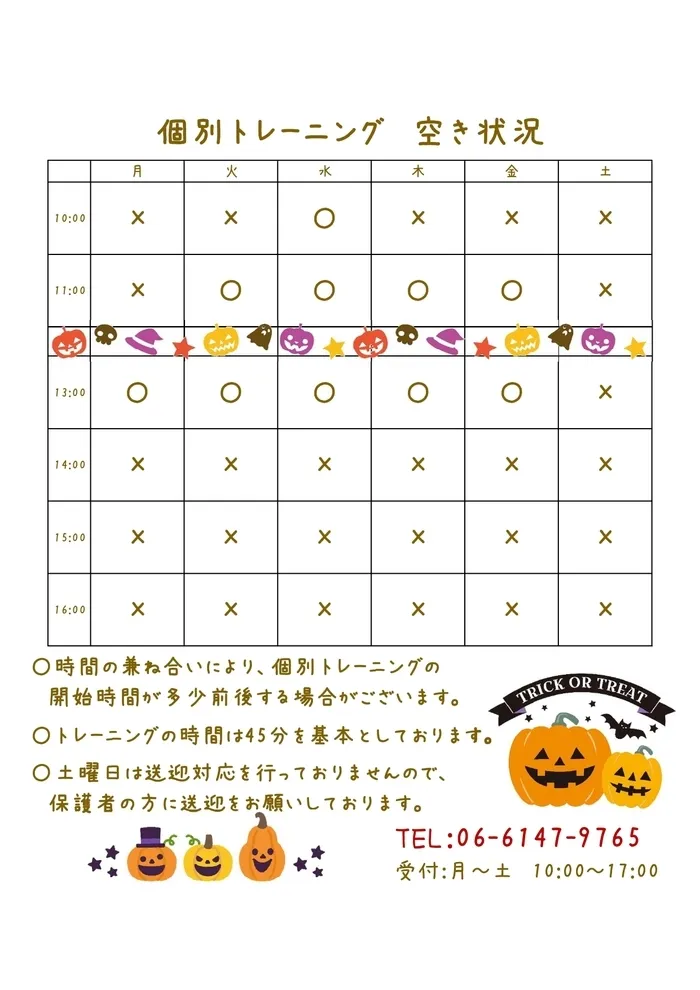 個別トレーニング　空き状況

| | 月 | 火 | 水 | 木 | 金 | 土 |
|---|---|---|---|---|---|---|
| 10:00 | × | × | ○ | × | × | × |
| 11:00 | × | ○ | ○ | ○ | ○ | × |
| 13:00 | ○ | ○ | ○ | ○ | ○ | × |
| 14:00 | × | × | × | × | × | × |
| 15:00 | × | × | × | × | × | × |
| 16:00 | × | × | × | × | × | × |

○時間の兼ね合いにより、個別トレーニングの開始時間が多少前後する場合がございます。

○トレーニングの時間は45分を基本としております。

○土曜日は送迎対応を行っておりませんので、保護者の方に送迎をお願いしております。

TRICK OR TREAT

TEL:06-6147-9765

受付:月～土　10:00～17:00